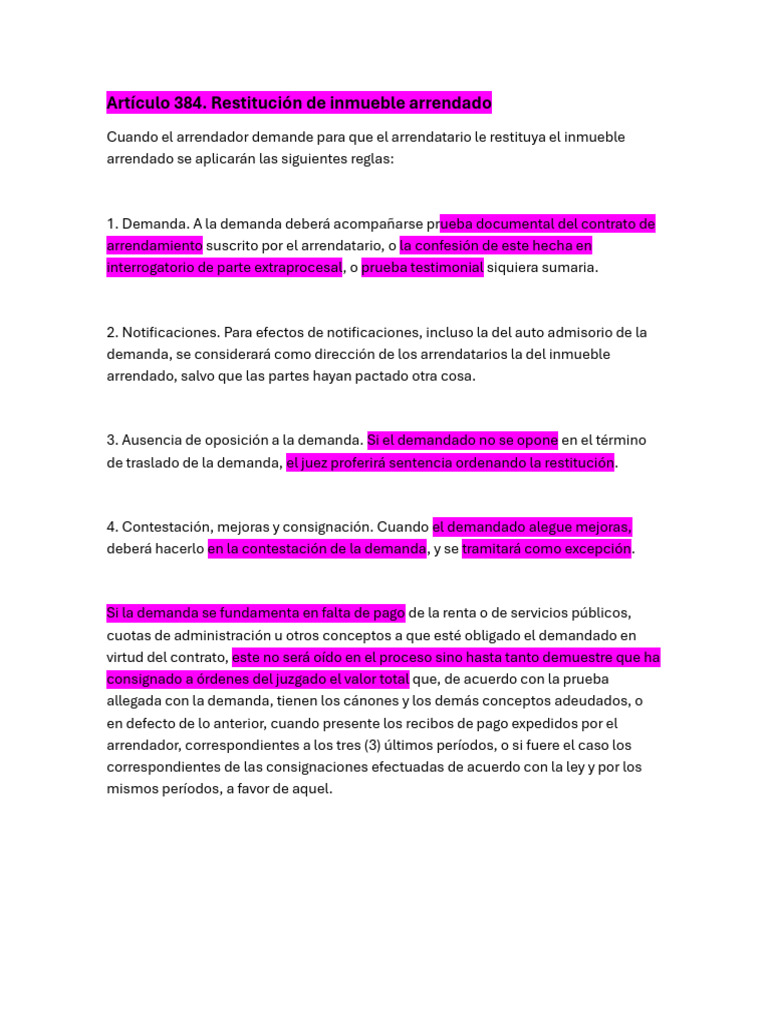 Artículo 384. Restitución de inmueble arrendado

Cuando el arrendador demande para que el arrendatario le restituya el inmueble arrendado se aplicarán las siguientes reglas:

1. Demanda. A la demanda deberá acompañarse prueba documental del contrato de arrendamiento suscrito por el arrendatario, o la confesión de este hecha en interrogatorio de parte extraprocesal, o prueba testimonial siquiera sumaria.

2. Notificaciones. Para efectos de notificaciones, incluso la del auto admisorio de la demanda, se considerará como dirección de los arrendatarios la del inmueble arrendado, salvo que las partes hayan pactado otra cosa.

3. Ausencia de oposición a la demanda. Si el demandado no se opone en el término de traslado de la demanda, el juez proferirá sentencia ordenando la restitución.

4. Contestación, mejoras y consignación. Cuando el demandado alegue mejoras, deberá hacerlo en la contestación de la demanda, y se tramitará como excepción.

Si la demanda se fundamenta en falta de pago de la renta o de servicios públicos, cuotas de administración u otros conceptos a que esté obligado el demandado en virtud del contrato, este no será oído en el proceso sino hasta tanto demuestre que ha consignado a órdenes del juzgado el valor total que, de acuerdo con la prueba allegada con la demanda, tienen los cánones y los demás conceptos adeudados, o en defecto de lo anterior, cuando presente los recibos de pago expedidos por el arrendador, correspondientes a los tres (3) últimos períodos, o si fuere el caso los correspondientes de las consignaciones efectuadas de acuerdo con la ley y por los mismos períodos, a favor de aquel.